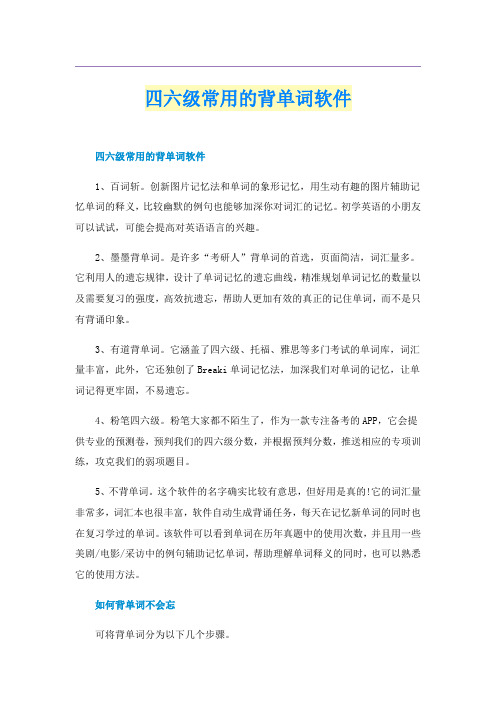 四六级常用的背单词软件

四六级常用的背单词软件

1、百词斩。创新图片记忆法和单词的象形记忆，用生动有趣的图片辅助记忆单词的释义，比较幽默的例句也能够加深你对词汇的记忆。初学英语的小朋友可以试试，可能会提高对英语语言的兴趣。

2、墨墨背单词。是许多“考研人”背单词的首选，页面简洁，词汇量多。它利用人的遗忘规律，设计了单词记忆的遗忘曲线，精准规划单词记忆的数量以及需要复习的强度，高效抗遗忘，帮助人更加有效的真正的记住单词，而不是只有背诵印象。

3、有道背单词。它涵盖了四六级、托福、雅思等多门考试的单词库，词汇量丰富，此外，它还独创了Breaki单词记忆法，加深我们对单词的记忆，让单词记得更牢固，不易遗忘。

4、粉笔四六级。粉笔大家都不陌生了，作为一款专注备考的APP，它会提供专业的预测卷，预判我们的四六级分数，并根据预判分数，推送相应的专项训练，攻克我们的弱项题目。

5、不背单词。这个软件的名字确实比较有意思，但好用是真的!它的词汇量非常多，词汇本也很丰富，软件自动生成背诵任务，每天在记忆新单词的同时也在复习学过的单词。该软件可以看到单词在历年真题中的使用次数，并且用一些美剧/电影/采访中的例句辅助记忆单词，帮助理解单词释义的同时，也可以熟悉它的使用方法。

如何背单词不会忘

可将背单词分为以下几个步骤。